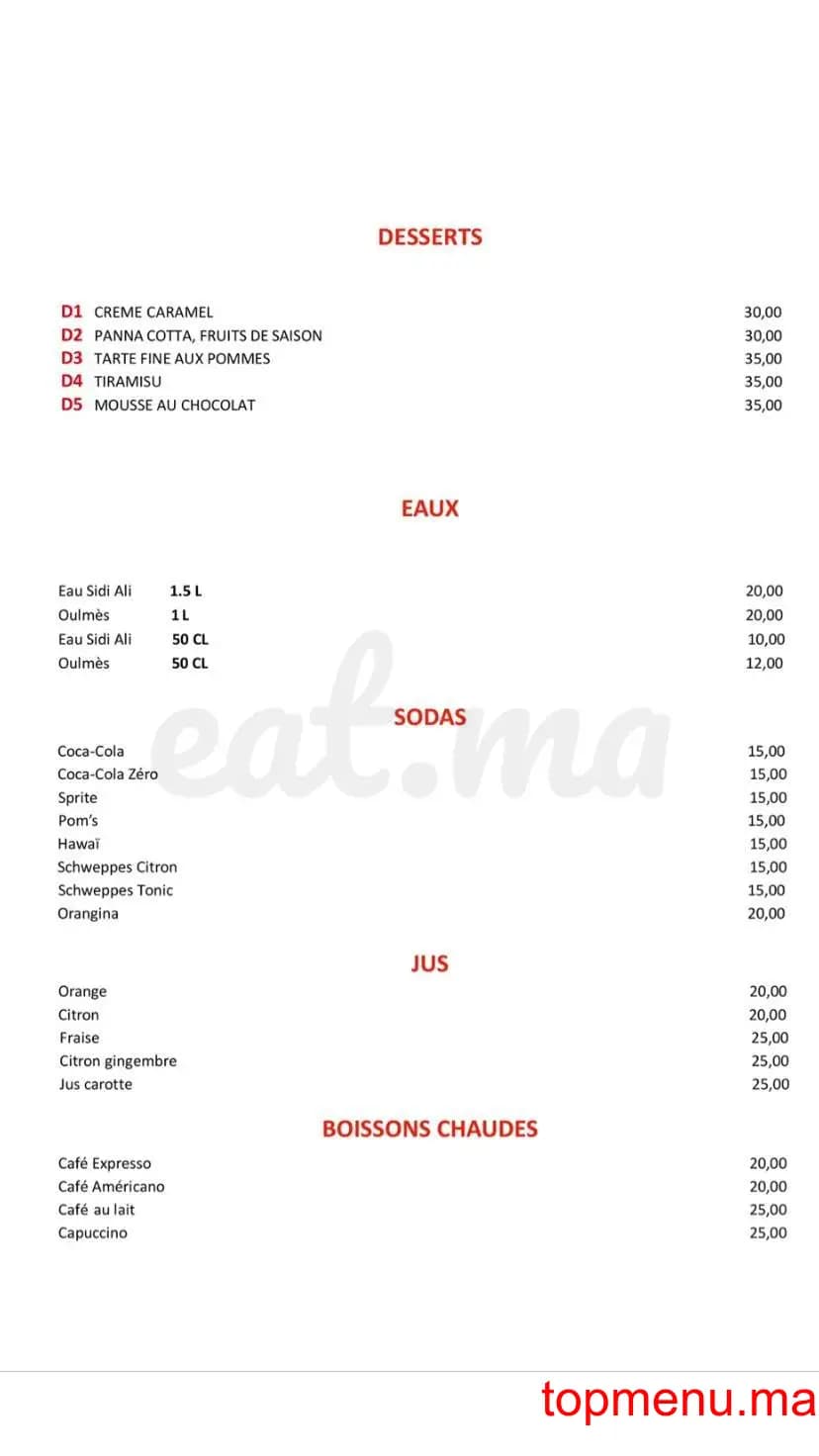 DESSERTS

D1 CREME CARAMEL 30,00
D2 PANNA COTTA, FRUITS DE SAISON 30,00
D3 TARTE FINE AUX POMMES 35,00
D4 TIRAMISU 35,00
D5 MOUSSE AU CHOCOLAT 35,00

EAUX

Eau Sidi Ali 1.5 L 20,00
Oulmès 1 L 20,00
Eau Sidi Ali 50 CL 10,00
Oulmès 50 CL 12,00

eat.ma

SODAS

Coca-Cola 15,00
Coca-Cola Zéro 15,00
Sprite 15,00
Pom's 15,00
Hawaï 15,00
Schweppes Citron 15,00
Schweppes Tonic 15,00
Orangina 20,00

JUS

Orange 20,00
Citron 20,00
Fraise 25,00
Citron gingembre 25,00
Jus carotte 25,00

BOISSONS CHAUDES

Café Expresso 20,00
Café Américano 20,00
Café au lait 25,00
Capuccino 25,00

topmenu.ma